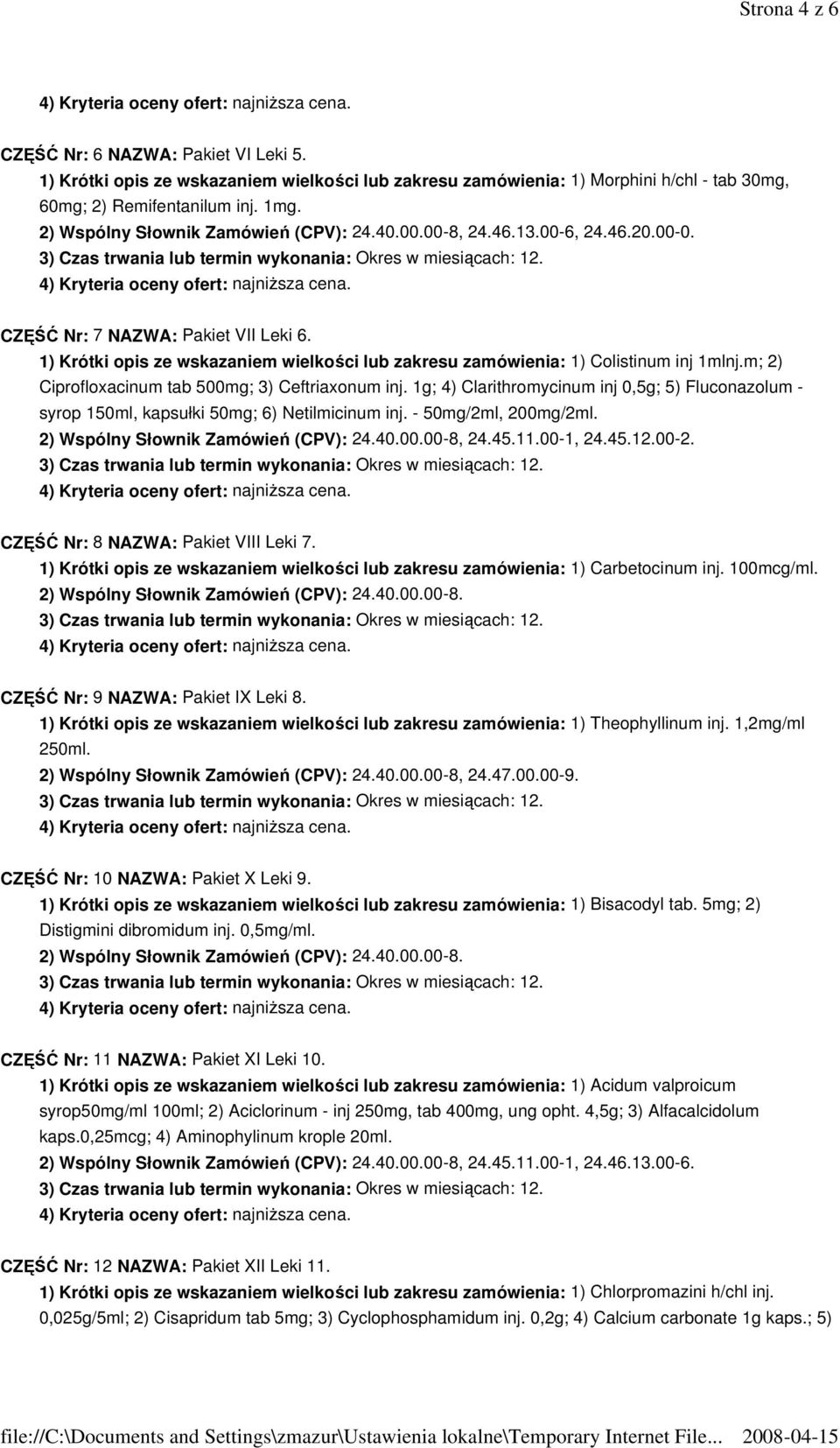 Strona 4 z 6

4) Kryteria oceny ofert: najniższa cena.

CZĘŚĆ Nr: 6 NAZWA: Pakiet VI Leki 5.
1) Krótki opis ze wskazaniem wielkości lub zakresu zamówienia: 1) Morphini h/chl - tab 30mg, 60mg; 2) Remifentanilum inj. 1mg.
2) Wspólny Słownik Zamówień (CPV): 24.40.00.00-8, 24.46.13.00-6, 24.46.20.00-0.
3) Czas trwania lub termin wykonania: Okres w miesiącach: 12.
4) Kryteria oceny ofert: najniższa cena.

CZĘŚĆ Nr: 7 NAZWA: Pakiet VII Leki 6.
1) Krótki opis ze wskazaniem wielkości lub zakresu zamówienia: 1) Colistinum inj 1mlnj.m; 2) Ciprofloxacinum tab 500mg; 3) Ceftriaxonum inj. 1g; 4) Clarithromycinum inj 0,5g; 5) Fluconazolum - syrop 150ml, kapsułki 50mg; 6) Netilmicinum inj. - 50mg/2ml, 200mg/2ml.
2) Wspólny Słownik Zamówień (CPV): 24.40.00.00-8, 24.45.11.00-1, 24.45.12.00-2.
3) Czas trwania lub termin wykonania: Okres w miesiącach: 12.
4) Kryteria oceny ofert: najniższa cena.

CZĘŚĆ Nr: 8 NAZWA: Pakiet VIII Leki 7.
1) Krótki opis ze wskazaniem wielkości lub zakresu zamówienia: 1) Carbetocinum inj. 100mcg/ml.
2) Wspólny Słownik Zamówień (CPV): 24.40.00.00-8.
3) Czas trwania lub termin wykonania: Okres w miesiącach: 12.
4) Kryteria oceny ofert: najniższa cena.

CZĘŚĆ Nr: 9 NAZWA: Pakiet IX Leki 8.
1) Krótki opis ze wskazaniem wielkości lub zakresu zamówienia: 1) Theophyllinum inj. 1,2mg/ml 250ml.
2) Wspólny Słownik Zamówień (CPV): 24.40.00.00-8, 24.47.00.00-9.
3) Czas trwania lub termin wykonania: Okres w miesiącach: 12.
4) Kryteria oceny ofert: najniższa cena.

CZĘŚĆ Nr: 10 NAZWA: Pakiet X Leki 9.
1) Krótki opis ze wskazaniem wielkości lub zakresu zamówienia: 1) Bisacodyl tab. 5mg; 2) Distigmini dibromidum inj. 0,5mg/ml.
2) Wspólny Słownik Zamówień (CPV): 24.40.00.00-8.
3) Czas trwania lub termin wykonania: Okres w miesiącach: 12.
4) Kryteria oceny ofert: najniższa cena.

CZĘŚĆ Nr: 11 NAZWA: Pakiet XI Leki 10.
1) Krótki opis ze wskazaniem wielkości lub zakresu zamówienia: 1) Acidum valproicum syrop50mg/ml 100ml; 2) Aciclorinum - inj 250mg, tab 400mg, ung opht. 4,5g; 3) Alfacalcidolum kaps.0,25mcg; 4) Aminophylinum krople 20ml.
2) Wspólny Słownik Zamówień (CPV): 24.40.00.00-8, 24.45.11.00-1, 24.46.13.00-6.
3) Czas trwania lub termin wykonania: Okres w miesiącach: 12.
4) Kryteria oceny ofert: najniższa cena.

CZĘŚĆ Nr: 12 NAZWA: Pakiet XII Leki 11.
1) Krótki opis ze wskazaniem wielkości lub zakresu zamówienia: 1) Chlorpromazini h/chl inj. 0,025g/5ml; 2) Cisapridum tab 5mg; 3) Cyclophosphamidum inj. 0,2g; 4) Calcium carbonate 1g kaps.; 5)

file://C:\Documents and Settings\zmazur\Ustawienia lokalne\Temporary Internet File... 2008-04-15